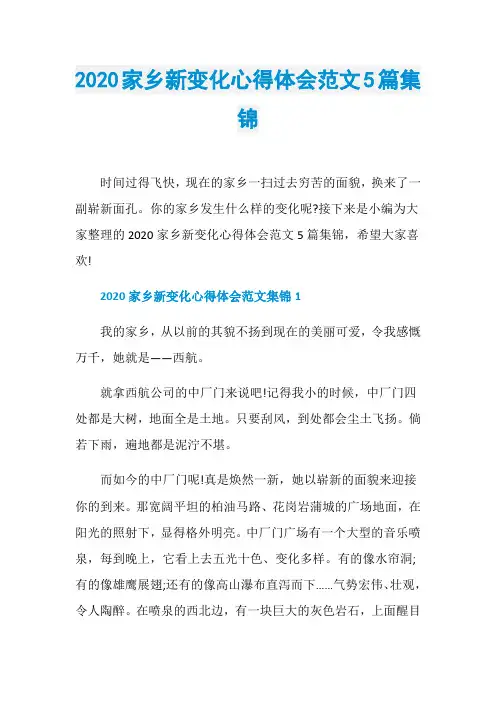 2020家乡新变化心得体会范文5篇集锦

时间过得飞快，现在的家乡一扫过去穷苦的面貌，换来了一副崭新面孔。你的家乡发生什么样的变化呢?接下来是小编为大家整理的 2020 家乡新变化心得体会范文 5 篇集锦，希望大家喜欢!

2020 家乡新变化心得体会范文集锦 1

我的家乡，从以前的其貌不扬到现在的美丽可爱，令我感慨万千，她就是——西航。

就拿西航公司的中厂门来说吧!记得我小的时候，中厂门四处都是大树，地面全是土地。只要刮风，到处都会尘土飞扬。倘若下雨，遍地都是泥泞不堪。

而如今的中厂门呢!真是焕然一新，她以崭新的面貌来迎接你的到来。那宽阔平坦的柏油马路、花岗岩蒲城的广场地面，在阳光的照射下，显得格外明亮。中厂门广场有一个大型的音乐喷泉，每到晚上，它看上去五光十色、变化多样。有的像水帘洞;有的像雄鹰展翅;还有的像高山瀑布直泻而下......气势宏伟、壮观，令人陶醉。在喷泉的西北边，有一块巨大的灰色岩石，上面醒目